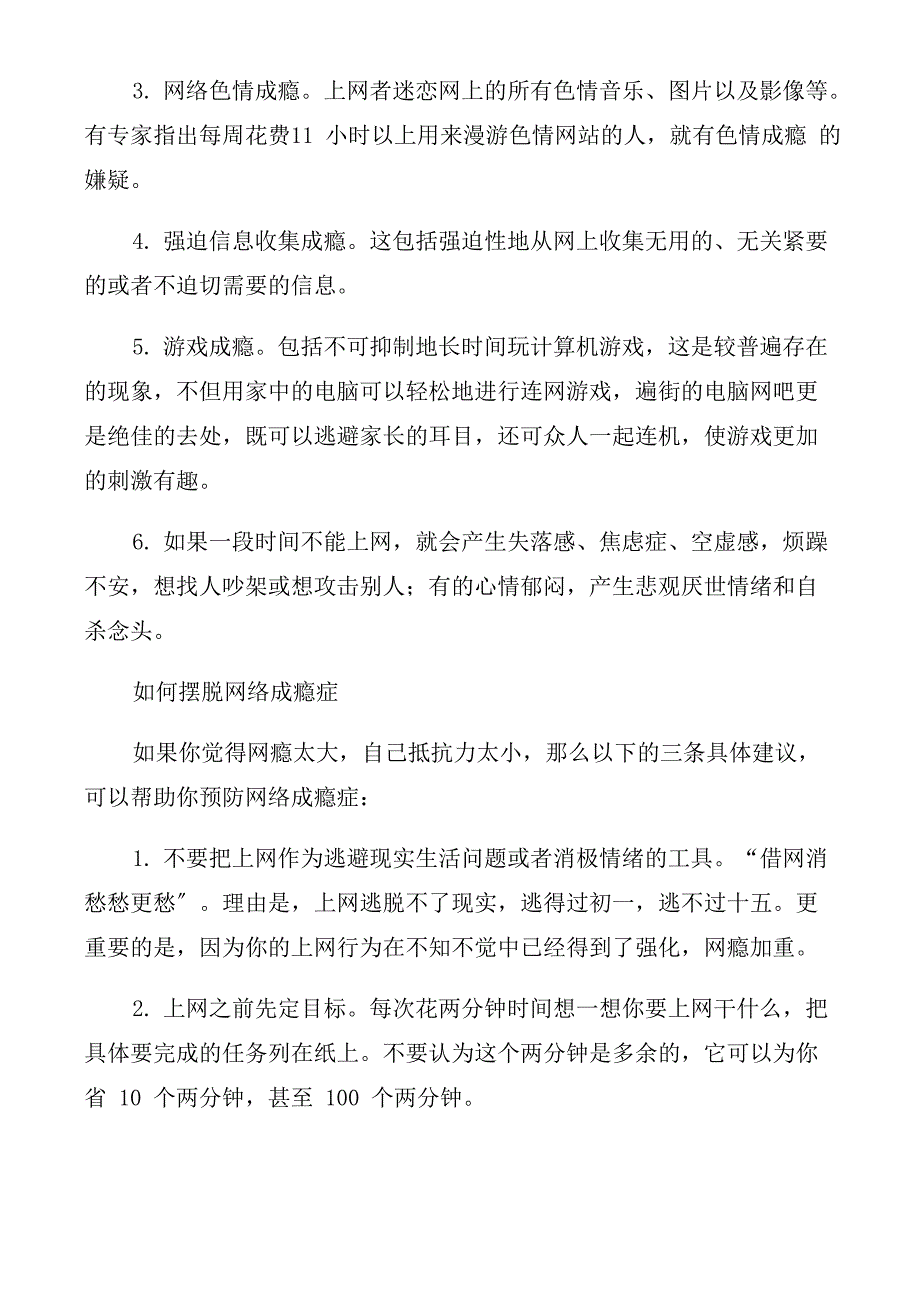 3. 网络色情成瘾。上网者迷恋网上的所有色情音乐、图片以及影像等。有专家指出每周花费11 小时以上用来漫游色情网站的人，就有色情成瘾 的嫌疑。

4. 强迫信息收集成瘾。这包括强迫性地从网上收集无用的、无关紧要的或者不迫切需要的信息。

5. 游戏成瘾。包括不可抑制地长时间玩计算机游戏，这是较普遍存在的现象，不但用家中的电脑可以轻松地进行连网游戏，遍街的电脑网吧更是绝佳的去处，既可以逃避家长的耳目，还可众人一起连机，使游戏更加的刺激有趣。

6. 如果一段时间不能上网，就会产生失落感、焦虑症、空虚感，烦躁不安，想找人吵架或想攻击别人；有的心情郁闷，产生悲观厌世情绪和自杀念头。

如何摆脱网络成瘾症

如果你觉得网瘾太大，自己抵抗力太小，那么以下的三条具体建议，可以帮助你预防网络成瘾症：

1. 不要把上网作为逃避现实生活问题或者消极情绪的工具。“借网消愁愁更愁″。理由是，上网逃脱不了现实，逃得过初一，逃不过十五。更重要的是，因为你的上网行为在不知不觉中已经得到了强化，网瘾加重。

2. 上网之前先定目标。每次花两分钟时间想一想你要上网干什么，把具体要完成的任务列在纸上。不要认为这个两分钟是多余的，它可以为你省 10 个两分钟，甚至 100 个两分钟。